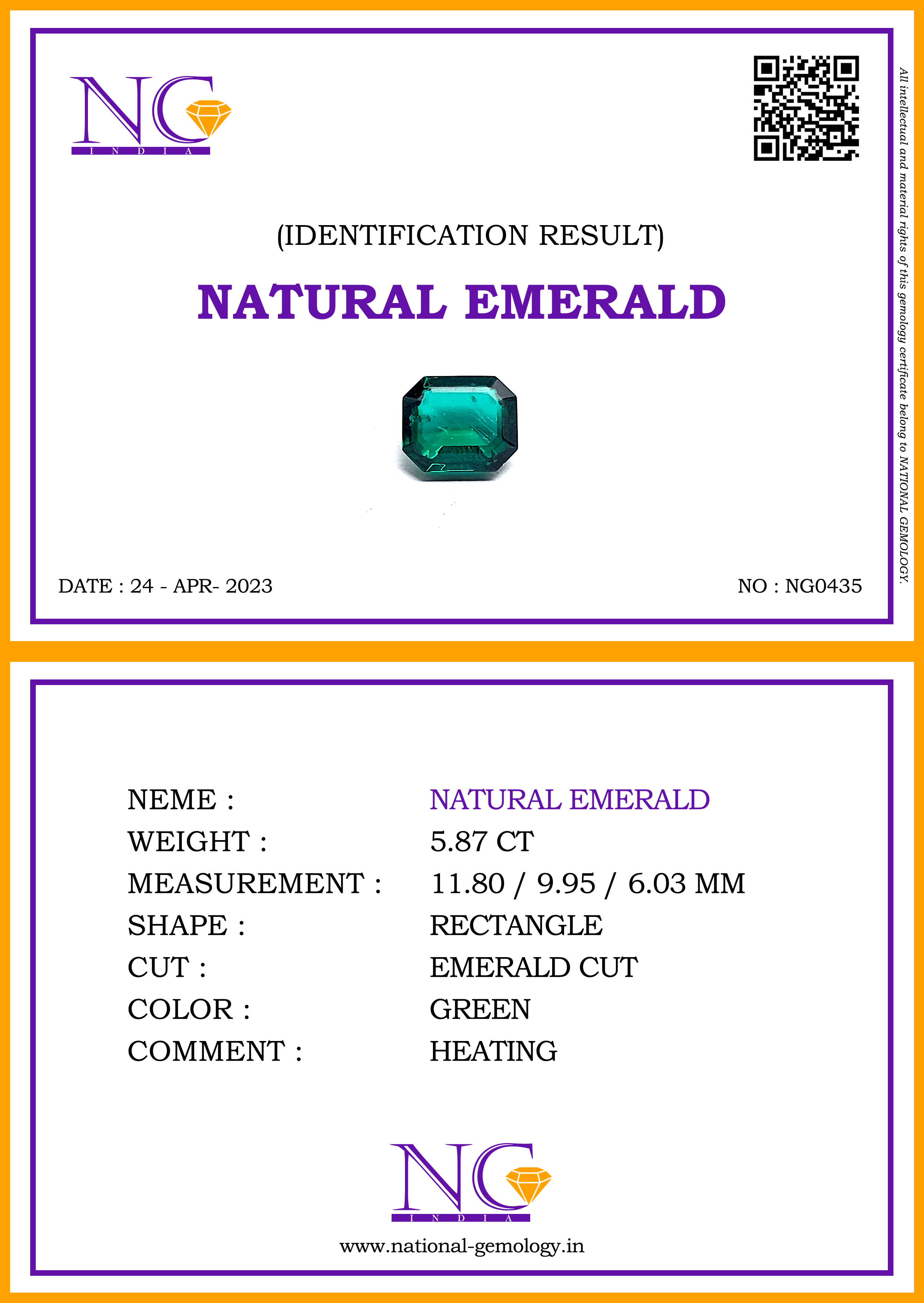 NG
INDIA

(IDENTIFICATION RESULT)

NATURAL EMERALD

DATE : 24 - APR- 2023

NO : NG0435

All intellectual and material rights of this gemology certificate belong to NATIONAL GEMOLOGY.

NEME : NATURAL EMERALD
WEIGHT : 5.87 CT
MEASUREMENT : 11.80 / 9.95 / 6.03 MM
SHAPE : RECTANGLE
CUT : EMERALD CUT
COLOR : GREEN
COMMENT : HEATING

NG
INDIA

www.national-gemology.in